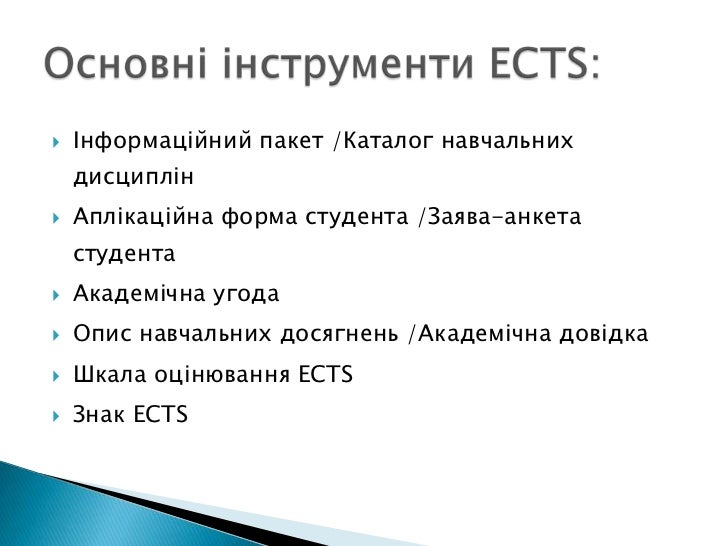 Основні інструменти ECTS:

Інформаційний пакет /Каталог навчальних дисциплін

Аплікаційна форма студента /Заява-анкета студента

Академічна угода

Опис навчальних досягнень /Академічна довідка

Шкала оцінювання ECTS

Знак ECTS